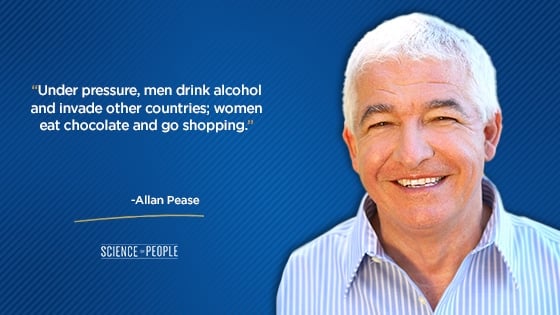 “Under pressure, men drink alcohol and invade other countries; women eat chocolate and go shopping.”

-Allan Pease

SCIENCE OF PEOPLE